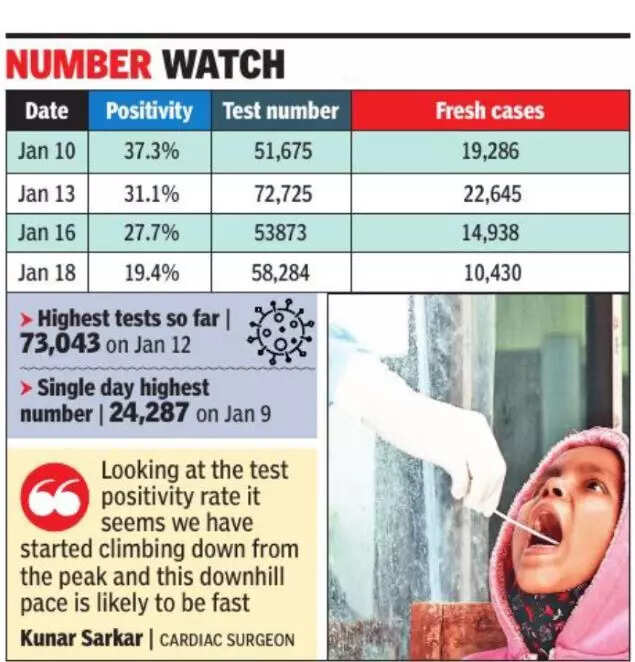 NUMBER WATCH

| Date | Positivity | Test number | Fresh cases |
|---|---|---|---|
| Jan 10 | 37.3% | 51,675 | 19,286 |
| Jan 13 | 31.1% | 72,725 | 22,645 |
| Jan 16 | 27.7% | 53873 | 14,938 |
| Jan 18 | 19.4% | 58,284 | 10,430 |

➤ Highest tests so far | 73,043 on Jan 12

➤ Single day highest number | 24,287 on Jan 9

Looking at the test positivity rate it seems we have started climbing down from the peak and this downhill pace is likely to be fast

Kunar Sarkar | CARDIAC SURGEON